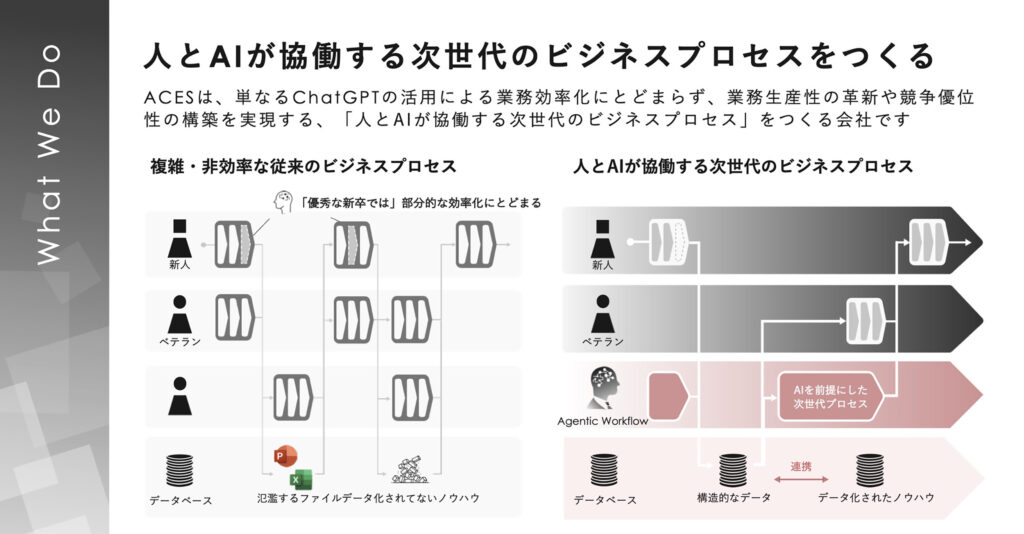 What We Do

人とAIが協働する次世代のビジネスプロセスをつくる

ACESは、単なるChatGPTの活用による業務効率化にとどまらず、業務生産性の革新や競争優位性の構築を実現する、「人とAIが協働する次世代のビジネスプロセス」をつくる会社です

複雑・非効率な従来のビジネスプロセス

「優秀な新卒では」部分的な効率化にとどまる

新人

ベテラン

データベース

氾濫するファイル

データ化されてないノウハウ

人とAIが協働する次世代のビジネスプロセス

新人

ベテラン

Agentic Workflow

AIを前提にした次世代プロセス

データベース

構造的なデータ

連携

データ化されたノウハウ